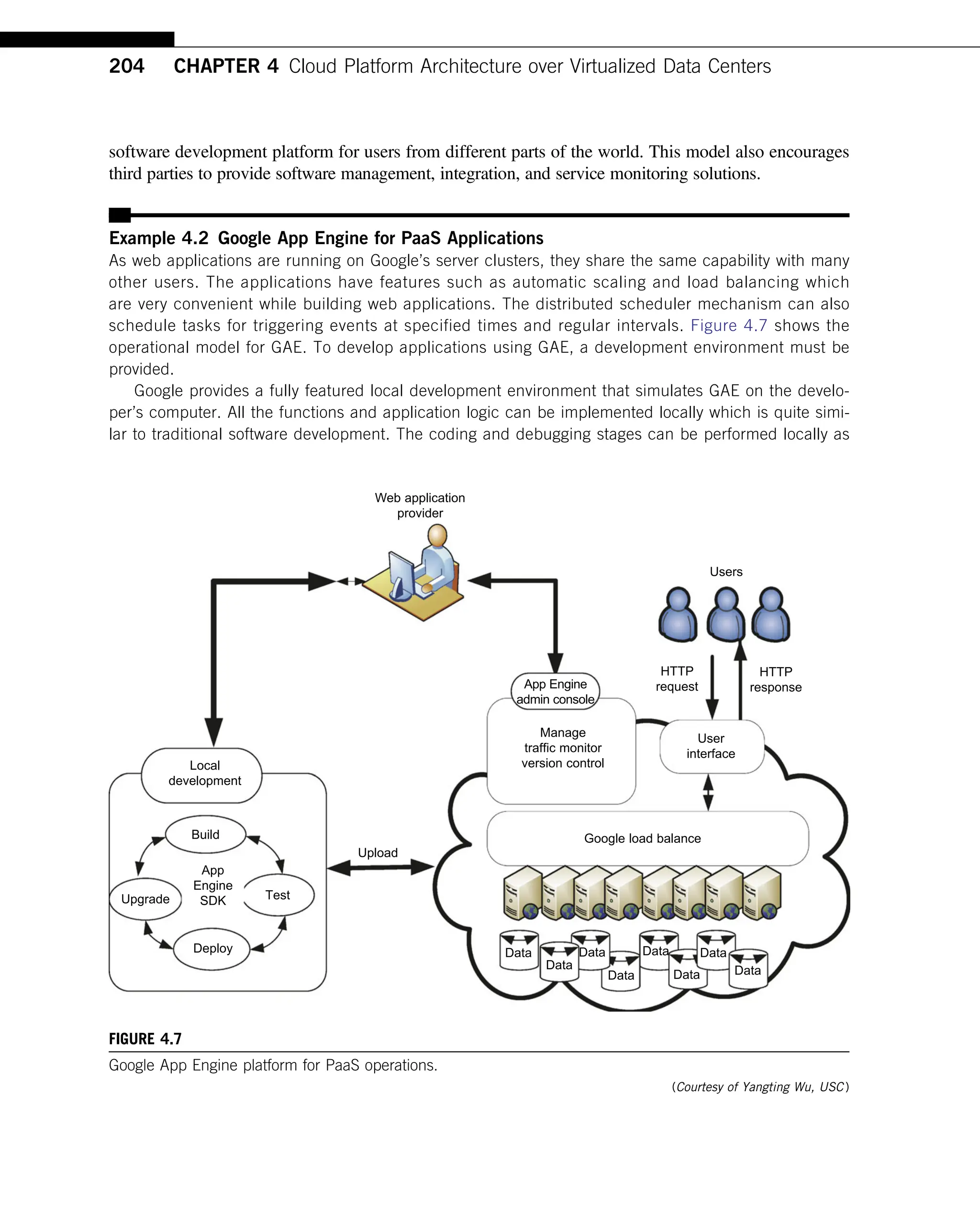 204 CHAPTER 4 Cloud Platform Architecture over Virtualized Data Centers

software development platform for users from different parts of the world. This model also encourages third parties to provide software management, integration, and service monitoring solutions.

Example 4.2 Google App Engine for PaaS Applications
As web applications are running on Google's server clusters, they share the same capability with many other users. The applications have features such as automatic scaling and load balancing which are very convenient while building web applications. The distributed scheduler mechanism can also schedule tasks for triggering events at specified times and regular intervals. Figure 4.7 shows the operational model for GAE. To develop applications using GAE, a development environment must be provided.

Google provides a fully featured local development environment that simulates GAE on the developer's computer. All the functions and application logic can be implemented locally which is quite similar to traditional software development. The coding and debugging stages can be performed locally as

Web application provider

Users

HTTP request

HTTP response

App Engine admin console

Manage traffic monitor version control

User interface

Local development

Build

App Engine SDK

Upgrade

Test

Deploy

Upload

Google load balance

Data

Data

Data

Data

Data

Data

Data

Data

FIGURE 4.7
Google App Engine platform for PaaS operations.

(Courtesy of Yangting Wu, USC)